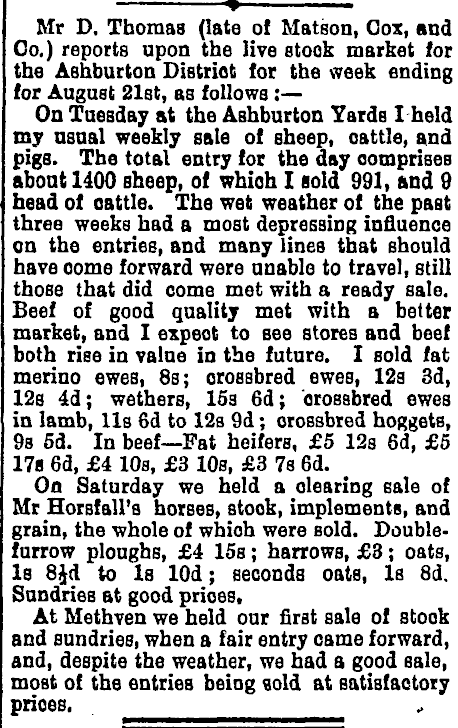 Mr D. Thomas (late of Matson, Cox, and Co.) reports upon the live stock market for the Ashburton District for the week ending for August 21st, as follows :—

On Tuesday at the Ashburton Yards I held my usual weekly sale of sheep, cattle, and pigs. The total entry for the day comprises about 1400 sheep, of which I sold 991, and 9 head of cattle. The wet weather of the past three weeks had a most depressing influence on the entries, and many lines that should have come forward were unable to travel, still those that did come met with a ready sale. Beef of good quality met with a better market, and I expect to see stores and beef both rise in value in the future. I sold fat merino ewes, 8s; crossbred ewes, 12s 3d, 12s 4d; wethers, 15s 6d; crossbred ewes in lamb, 11s 6d to 12s 9d; crossbred hoggets, 9s 5d. In beef—Fat heifers, £5 12s 6d, £5 17s 6d, £4 10s, £3 10s, £3 7s 6d.

On Saturday we held a clearing sale of Mr Horsfall's horses, stock, implements, and grain, the whole of which were sold. Double-furrow ploughs, £4 15s; harrows, £3; oats, 1s 8½d to 1s 10d; seconds oats, 1s 8d. Sundries at good prices.

At Methven we held our first sale of stock and sundries, when a fair entry came forward, and, despite the weather, we had a good sale, most of the entries being sold at satisfactory prices.